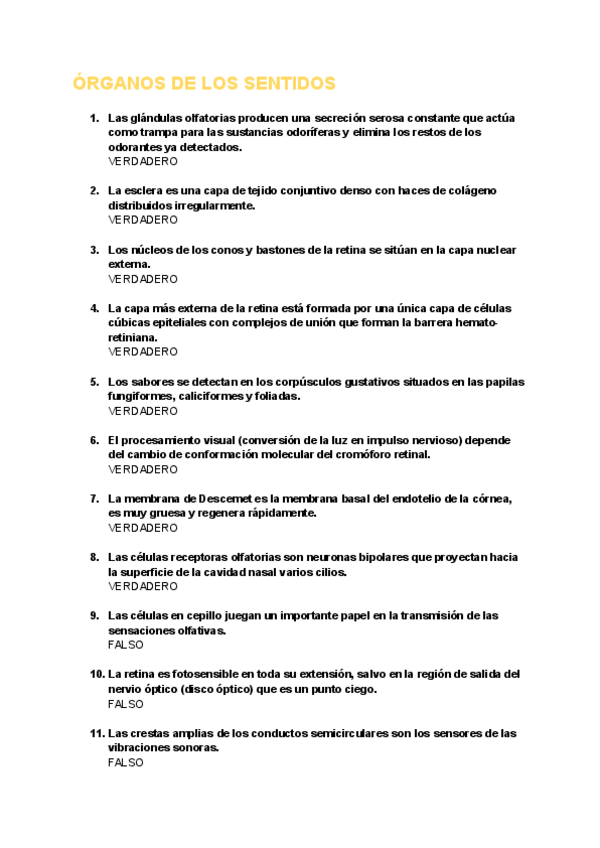 ÓRGANOS DE LOS SENTIDOS

1. Las glándulas olfatorias producen una secreción serosa constante que actúa como trampa para las sustancias odoríferas y elimina los restos de los odorantes ya detectados.
VERDADERO

2. La esclera es una capa de tejido conjuntivo denso con haces de colágeno distribuidos irregularmente.
VERDADERO

3. Los núcleos de los conos y bastones de la retina se sitúan en la capa nuclear externa.
VERDADERO

4. La capa más externa de la retina está formada por una única capa de células cúbicas epiteliales con complejos de unión que forman la barrera hemato-retiniana.
VERDADERO

5. Los sabores se detectan en los corpúsculos gustativos situados en las papilas fungiformes, caliciformes y foliadas.
VERDADERO

6. El procesamiento visual (conversión de la luz en impulso nervioso) depende del cambio de conformación molecular del cromóforo retinal.
VERDADERO

7. La membrana de Descemet es la membrana basal del endotelio de la córnea, es muy gruesa y regenera rápidamente.
VERDADERO

8. Las células receptoras olfatorias son neuronas bipolares que proyectan hacia la superficie de la cavidad nasal varios cilios.
VERDADERO

9. Las células en cepillo juegan un importante papel en la transmisión de las sensaciones olfativas.
FALSO

10. La retina es fotosensible en toda su extensión, salvo en la región de salida del nervio óptico (disco óptico) que es un punto ciego.
FALSO

11. Las crestas amplias de los conductos semicirculares son los sensores de las vibraciones sonoras.
FALSO